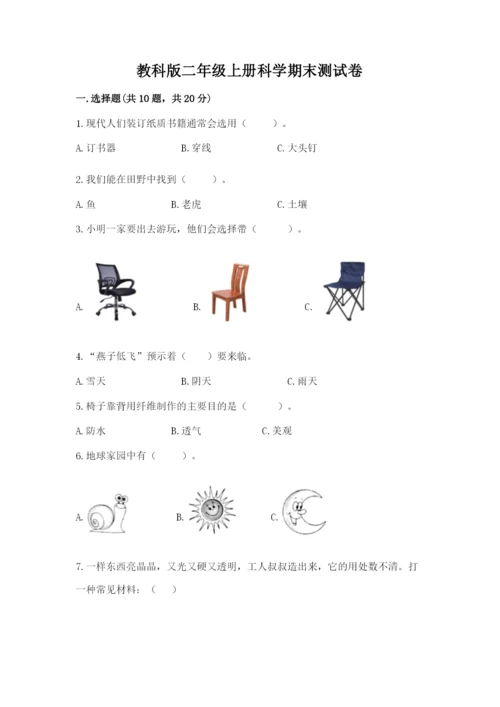 教科版二年级上册科学期末测试卷

一.选择题(共10题，共20分)

1.现代人们装订纸质书籍通常会选用（　　）。

A.订书器　　B.穿线　　C.大头钉

2.我们能在田野中找到（　　）。

A.鱼　　B.老虎　　C.土壤

3.小明一家要出去游玩，他们会选择带（　　）。

A.　　B.　　C.

4.“燕子低飞”预示着（　　）要来临。

A.雪天　　B.阴天　　C.雨天

5.椅子靠背用纤维制作的主要目的是（　　）。

A.防水　　B.透气　　C.美观

6.地球家园中有（　　）。

A.　　B.　　C.

7.一样东西亮晶晶，又光又硬又透明，工人叔叔造出来，它的用处数不清。打一种常见材料：（　）